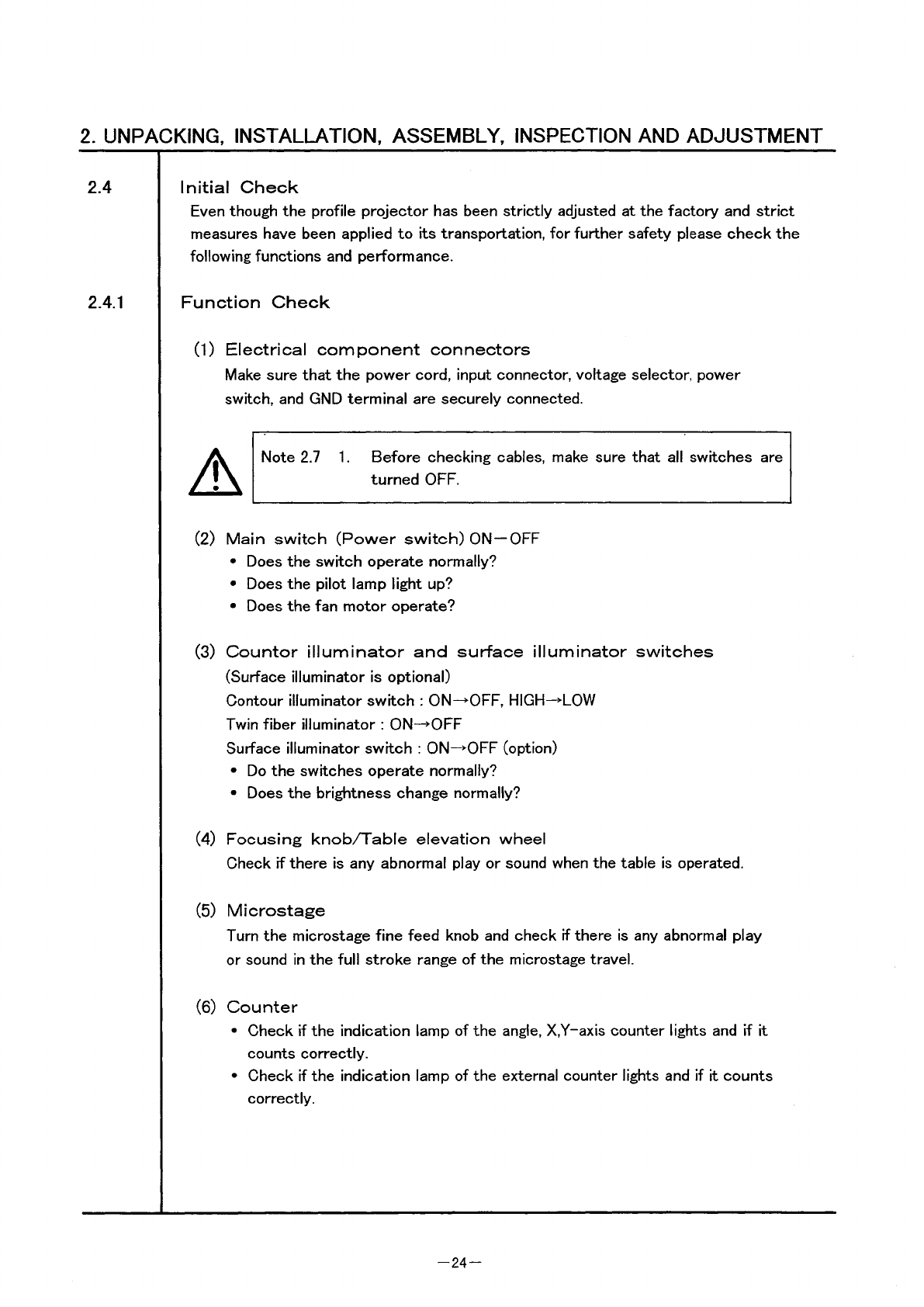 2. UNPACKING, INSTALLATION, ASSEMBLY, INSPECTION AND ADJUSTMENT

2.4 Initial Check

Even though the profile projector has been strictly adjusted at the factory and strict measures have been applied to its transportation, for further safety please check the following functions and performance.

2.4.1 Function Check

(1) Electrical component connectors

Make sure that the power cord, input connector, voltage selector, power switch, and GND terminal are securely connected.

Note 2.7 1. Before checking cables, make sure that all switches are turned OFF.

(2) Main switch (Power switch) ON—OFF

• Does the switch operate normally?
• Does the pilot lamp light up?
• Does the fan motor operate?

(3) Countor illuminator and surface illuminator switches

(Surface illuminator is optional)
Contour illuminator switch : ON→OFF, HIGH→LOW
Twin fiber illuminator : ON→OFF
Surface illuminator switch : ON→OFF (option)
• Do the switches operate normally?
• Does the brightness change normally?

(4) Focusing knob/Table elevation wheel

Check if there is any abnormal play or sound when the table is operated.

(5) Microstage

Turn the microstage fine feed knob and check if there is any abnormal play or sound in the full stroke range of the microstage travel.

(6) Counter

• Check if the indication lamp of the angle, X,Y-axis counter lights and if it counts correctly.
• Check if the indication lamp of the external counter lights and if it counts correctly.

—24—